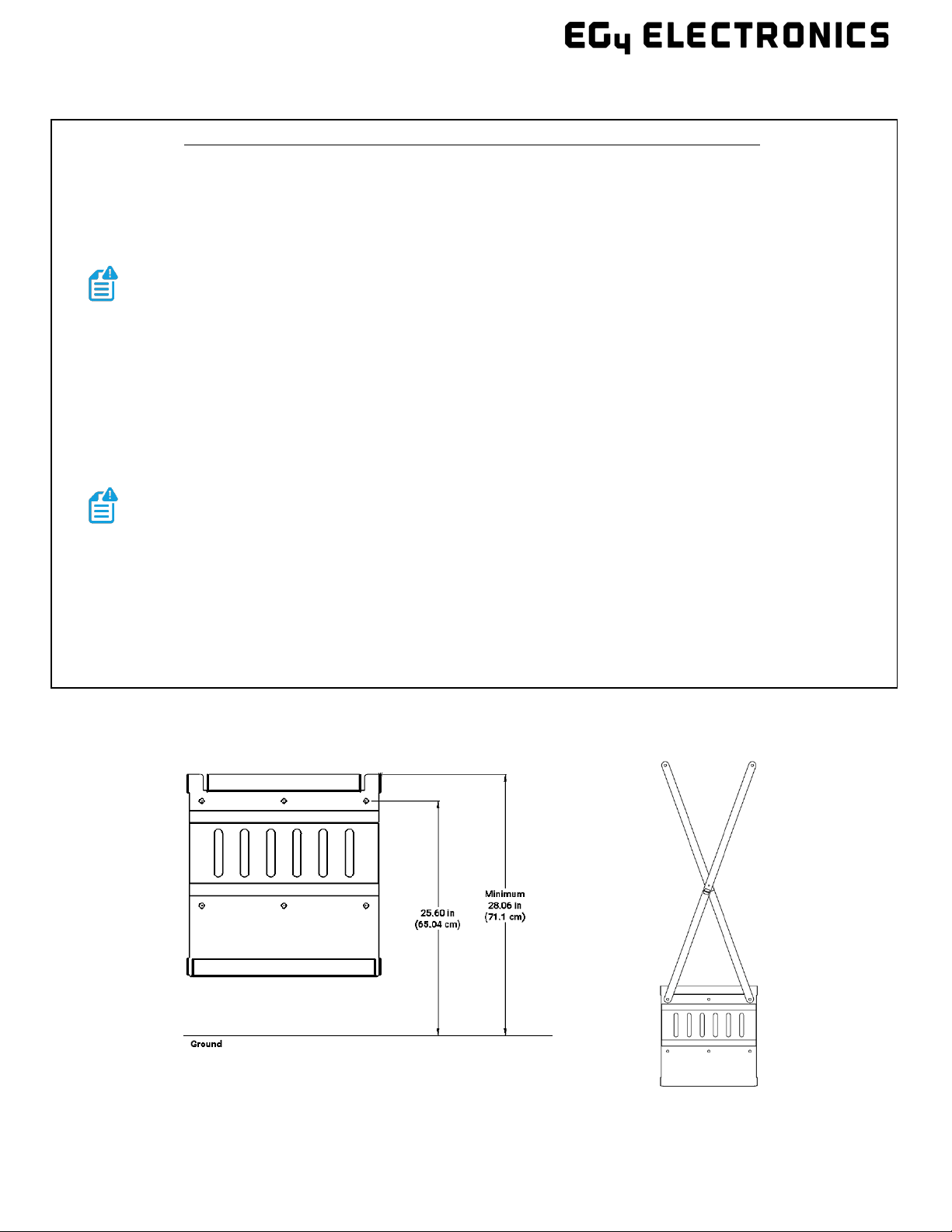 EG4 ELECTRONICS

25.60 in
(65.04 cm)

Minimum
28.06 in
(71.1 cm)

Ground